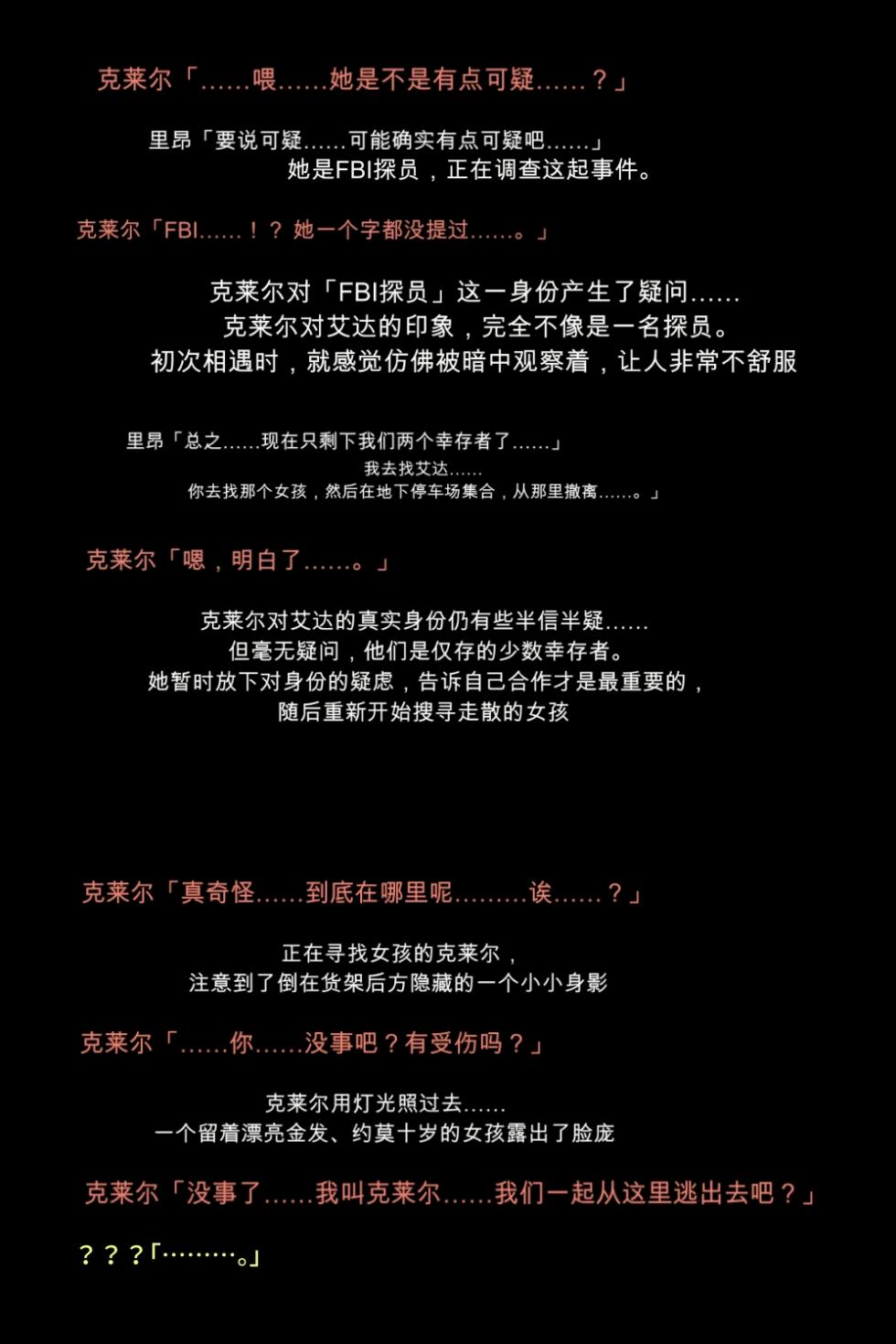 克莱尔「……喂……她是不是有点可疑……？」

里昂「要说可疑……可能确实有点可疑吧……」
她是FBI探员，正在调查这起事件。

克莱尔「FBI……！？她一个字都没提过……。」

克莱尔对「FBI探员」这一身份产生了疑问……
克莱尔对艾达的印象，完全不像是一名探员。
初次相遇时，就感觉仿佛被暗中观察着，让人非常不舒服

里昂「总之……现在只剩下我们两个幸存者了……」
我去找艾达……
你去找那个女孩，然后在地下停车场集合，从那里撤离……。」

克莱尔「嗯，明白了……。」

克莱尔对艾达的真实身份仍有些半信半疑……
但毫无疑问，他们是仅存的少数幸存者。
她暂时放下对身份的疑虑，告诉自己合作才是最重要的，
随后重新开始搜寻走散的女孩

克莱尔「真奇怪……到底在哪里呢………诶……？」

正在寻找女孩的克莱尔，
注意到了倒在货架后方隐藏的一个小小身影

克莱尔「……你……没事吧？有受伤吗？」

克莱尔用灯光照过去……
一个留着漂亮金发、约莫十岁的女孩露出了脸庞

克莱尔「没事了……我叫克莱尔……我们一起从这里逃出去吧？」

？？？「………。」